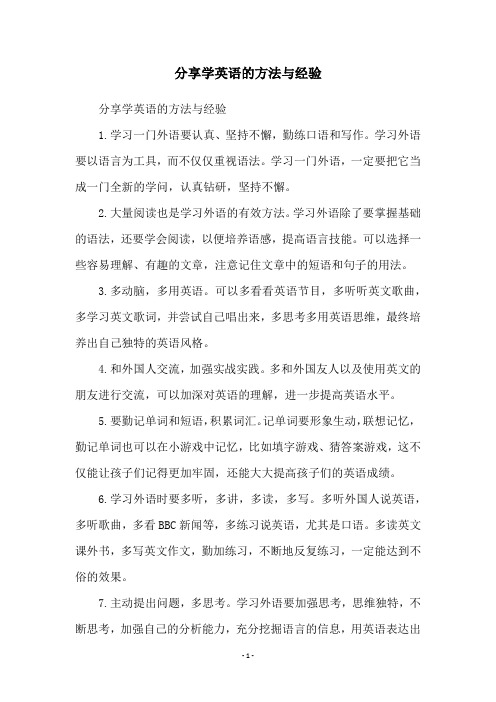 分享学英语的方法与经验

分享学英语的方法与经验

1.学习一门外语要认真、坚持不懈，勤练口语和写作。学习外语要以语言为工具，而不仅仅重视语法。学习一门外语，一定要把它当成一门全新的学问，认真钻研，坚持不懈。

2.大量阅读也是学习外语的有效方法。学习外语除了要掌握基础的语法，还要学会阅读，以便培养语感，提高语言技能。可以选择一些容易理解、有趣的文章，注意记住文章中的短语和句子的用法。

3.多动脑，多用英语。可以多看看英语节目，多听听英文歌曲，多学习英文歌词，并尝试自己唱出来，多思考多用英语思维，最终培养出自己独特的英语风格。

4.和外国人交流，加强实战实践。多和外国友人以及使用英文的朋友进行交流，可以加深对英语的理解，进一步提高英语水平。

5.要勤记单词和短语，积累词汇。记单词要形象生动，联想记忆，勤记单词也可以在小游戏中记忆，比如填字游戏、猜答案游戏，这不仅能让孩子们记得更加牢固，还能大大提高孩子们的英语成绩。

6.学习外语时要多听，多讲，多读，多写。多听外国人说英语，多听歌曲，多看BBC新闻等，多练习说英语，尤其是口语。多读英文课外书，多写英文作文，勤加练习，不断地反复练习，一定能达到不俗的效果。

7.主动提出问题，多思考。学习外语要加强思考，思维独特，不断思考，加强自己的分析能力，充分挖掘语言的信息，用英语表达出

- 1 -